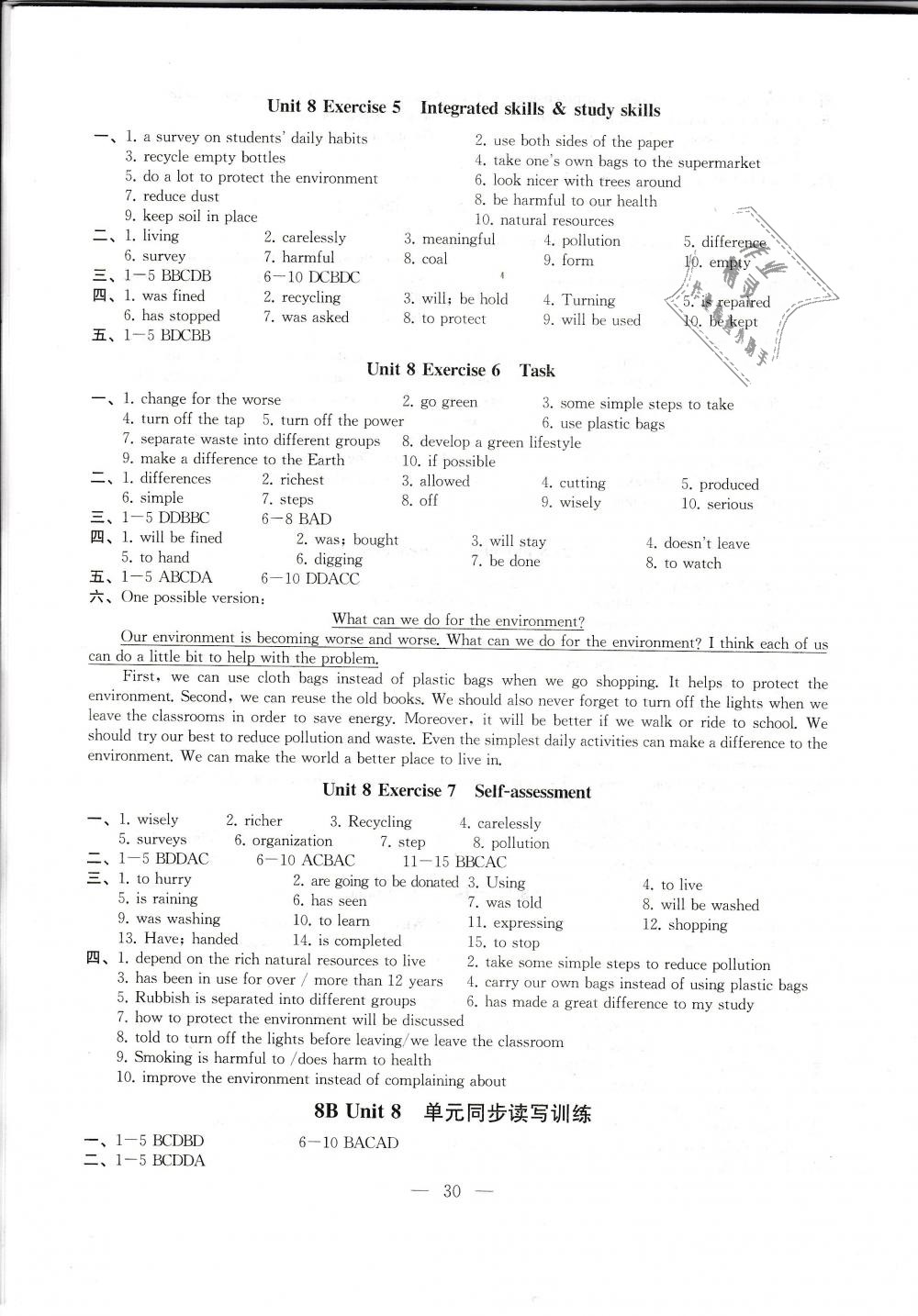 Unit 8 Exercise 5 Integrated skills & study skills

一、1. a survey on students' daily habits
2. use both sides of the paper
3. recycle empty bottles
4. take one's own bags to the supermarket
5. do a lot to protect the environment
6. look nicer with trees around
7. reduce dust
8. be harmful to our health
9. keep soil in place
10. natural resources

二、1. living 2. carelessly 3. meaningful 4. pollution 5. difference
6. survey 7. harmful 8. coal 9. form 10. empty

三、1—5 BBCDB 6—10 DCBDC

四、1. was fined 2. recycling 3. will; be hold 4. Turning 5. is repaired
6. has stopped 7. was asked 8. to protect 9. will be used 10. be kept

五、1—5 BDCBB

Unit 8 Exercise 6 Task

一、1. change for the worse 2. go green 3. some simple steps to take
4. turn off the tap 5. turn off the power 6. use plastic bags
7. separate waste into different groups 8. develop a green lifestyle
9. make a difference to the Earth 10. if possible

二、1. differences 2. richest 3. allowed 4. cutting 5. produced
6. simple 7. steps 8. off 9. wisely 10. serious

三、1—5 DDBBC 6—8 BAD

四、1. will be fined 2. was; bought 3. will stay 4. doesn't leave
5. to hand 6. digging 7. be done 8. to watch

五、1—5 ABCDA 6—10 DDACC

六、One possible version:

What can we do for the environment?

Our environment is becoming worse and worse. What can we do for the environment? I think each of us can do a little bit to help with the problem.

First, we can use cloth bags instead of plastic bags when we go shopping. It helps to protect the environment. Second, we can reuse the old books. We should also never forget to turn off the lights when we leave the classrooms in order to save energy. Moreover, it will be better if we walk or ride to school. We should try our best to reduce pollution and waste. Even the simplest daily activities can make a difference to the environment. We can make the world a better place to live in.

Unit 8 Exercise 7 Self-assessment

一、1. wisely 2. richer 3. Recycling 4. carelessly
5. surveys 6. organization 7. step 8. pollution

二、1—5 BDDAC 6—10 ACBAC 11—15 BBCAC

三、1. to hurry 2. are going to be donated 3. Using 4. to live
5. is raining 6. has seen 7. was told 8. will be washed
9. was washing 10. to learn 11. expressing 12. shopping
13. Have; handed 14. is completed 15. to stop

四、1. depend on the rich natural resources to live
2. take some simple steps to reduce pollution
3. has been in use for over / more than 12 years
4. carry our own bags instead of using plastic bags
5. Rubbish is separated into different groups
6. has made a great difference to my study
7. how to protect the environment will be discussed
8. told to turn off the lights before leaving/we leave the classroom
9. Smoking is harmful to /does harm to health
10. improve the environment instead of complaining about

8B Unit 8 单元同步读写训练

一、1—5 BCDBD 6—10 BACAD
二、1—5 BCDDA

— 30 —